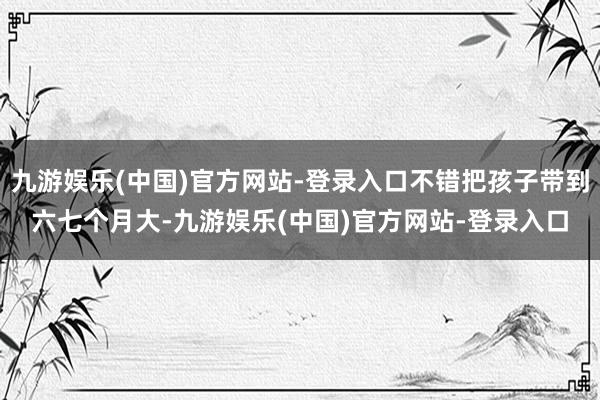 九游娱乐(中国)官方网站-登录入口不错把孩子带到六七个月大-九游娱乐(中国)官方网站-登录入口